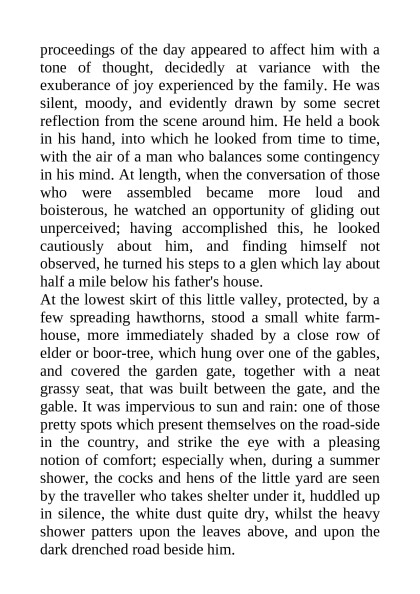 proceedings of the day appeared to affect him with a tone of thought, decidedly at variance with the exuberance of joy experienced by the family. He was silent, moody, and evidently drawn by some secret reflection from the scene around him. He held a book in his hand, into which he looked from time to time, with the air of a man who balances some contingency in his mind. At length, when the conversation of those who were assembled became more loud and boisterous, he watched an opportunity of gliding out unperceived; having accomplished this, he looked cautiously about him, and finding himself not observed, he turned his steps to a glen which lay about half a mile below his father's house.
At the lowest skirt of this little valley, protected, by a few spreading hawthorns, stood a small white farmhouse, more immediately shaded by a close row of elder or boor-tree, which hung over one of the gables, and covered the garden gate, together with a neat grassy seat, that was built between the gate, and the gable. It was impervious to sun and rain: one of those pretty spots which present themselves on the road-side in the country, and strike the eye with a pleasing notion of comfort; especially when, during a summer shower, the cocks and hens of the little yard are seen by the traveller who takes shelter under it, huddled up in silence, the white dust quite dry, whilst the heavy shower patters upon the leaves above, and upon the dark drenched road beside him.